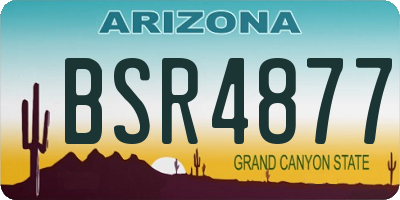 ARIZONA

BSR4877

GRAND CANYON STATE